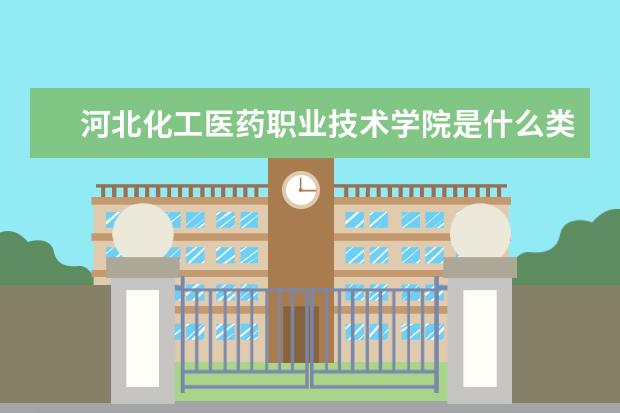 河北化工医药职业技术学院是什么类